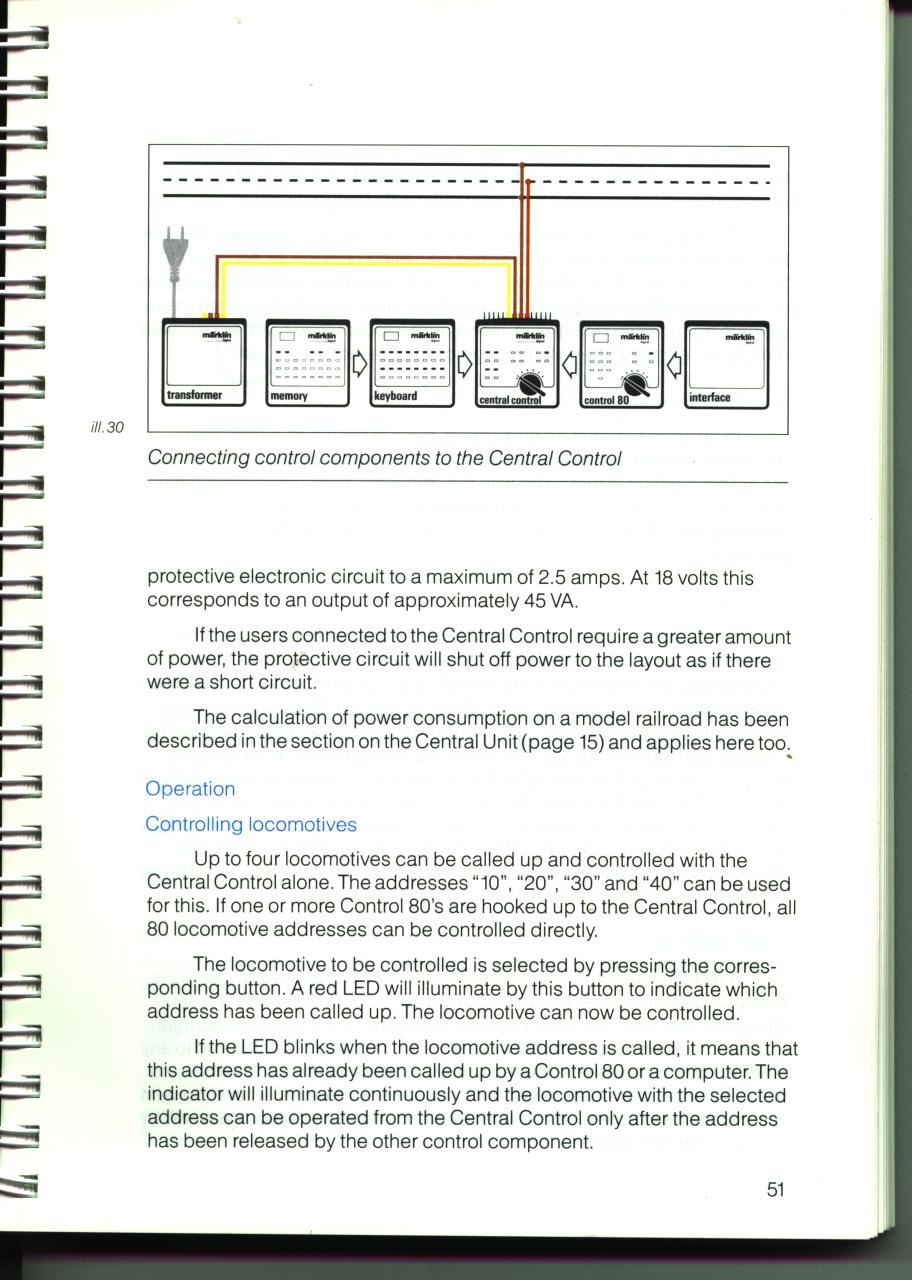 märklin

transformer

märklin

memory

märklin

keyboard

märklin

central control

märklin

control 80

märklin

interface

ill. 30

Connecting control components to the Central Control

protective electronic circuit to a maximum of 2.5 amps. At 18 volts this corresponds to an output of approximately 45 VA.

If the users connected to the Central Control require a greater amount of power, the protective circuit will shut off power to the layout as if there were a short circuit.

The calculation of power consumption on a model railroad has been described in the section on the Central Unit (page 15) and applies here too.

Operation

Controlling locomotives

Up to four locomotives can be called up and controlled with the Central Control alone. The addresses "10", "20", "30" and "40" can be used for this. If one or more Control 80's are hooked up to the Central Control, all 80 locomotive addresses can be controlled directly.

The locomotive to be controlled is selected by pressing the corresponding button. A red LED will illuminate by this button to indicate which address has been called up. The locomotive can now be controlled.

If the LED blinks when the locomotive address is called, it means that this address has already been called up by a Control 80 or a computer. The indicator will illuminate continuously and the locomotive with the selected address can be operated from the Central Control only after the address has been released by the other control component.

51